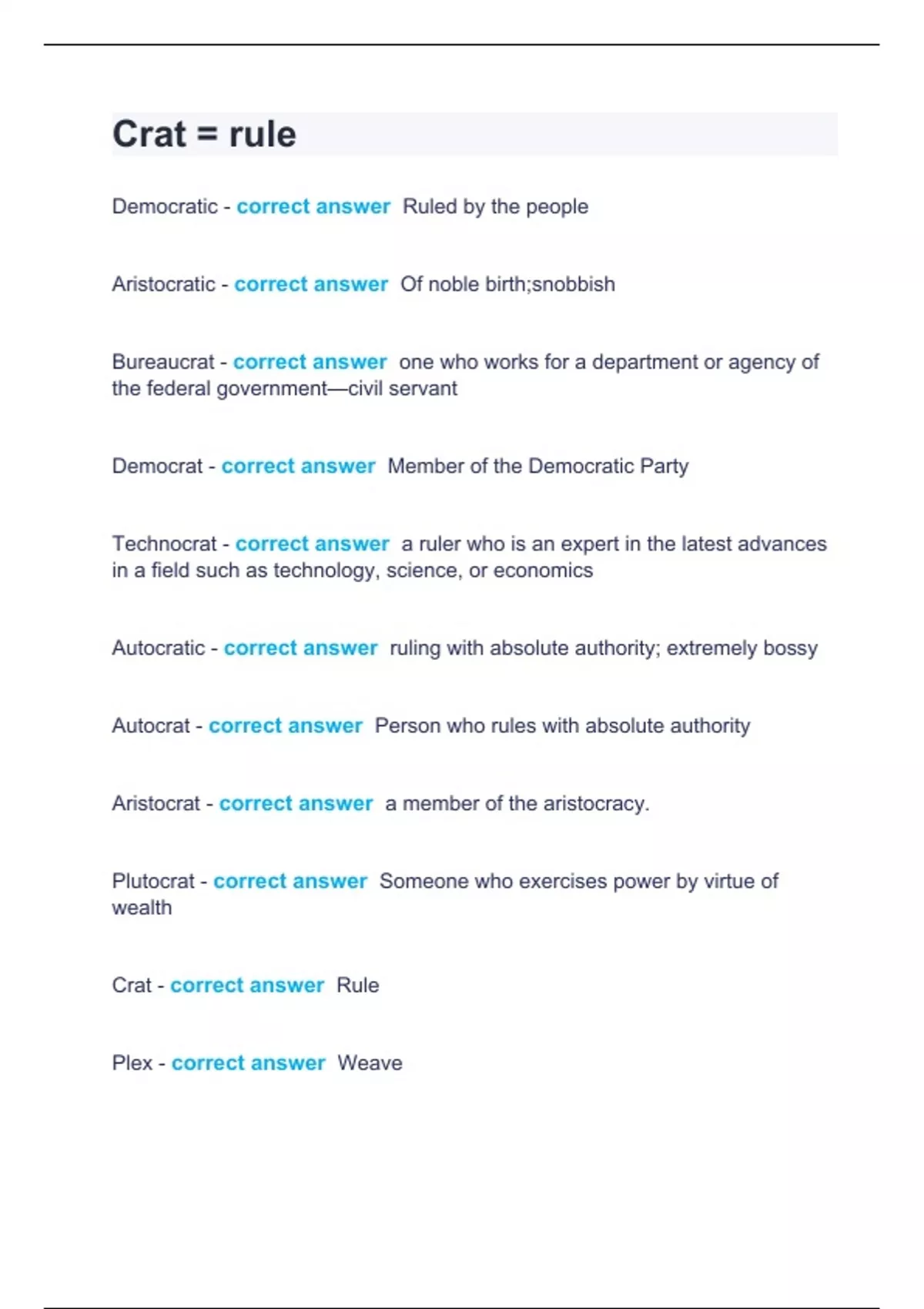 Crat = rule

Democratic - correct answer Ruled by the people

Aristocratic - correct answer Of noble birth;snobbish

Bureaucrat - correct answer one who works for a department or agency of the federal government—civil servant

Democrat - correct answer Member of the Democratic Party

Technocrat - correct answer a ruler who is an expert in the latest advances in a field such as technology, science, or economics

Autocratic - correct answer ruling with absolute authority; extremely bossy

Autocrat - correct answer Person who rules with absolute authority

Aristocrat - correct answer a member of the aristocracy.

Plutocrat - correct answer Someone who exercises power by virtue of wealth

Crat - correct answer Rule

Plex - correct answer Weave